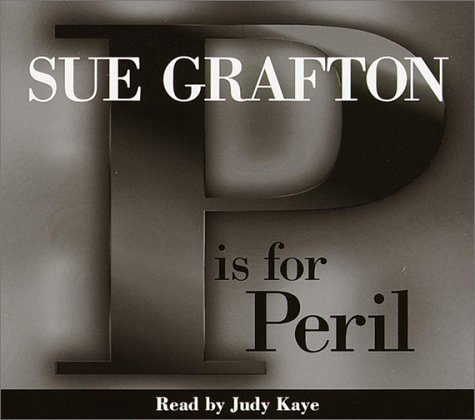 SUE GRAFTON

P

is for

Peril

Read by Judy Kaye